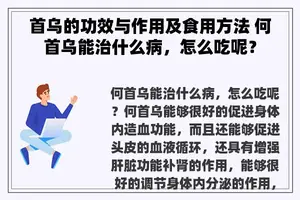 首乌的功效与作用及食用方法 何首乌能治什么病，怎么吃呢？

何首乌能治什么病，怎么吃呢？何首乌能够很好的促进身体内造血功能，而且还能够促进头皮的血液循环，还具有增强肝脏功能补肾的作用，能够很好的调节身体内分泌的作用，